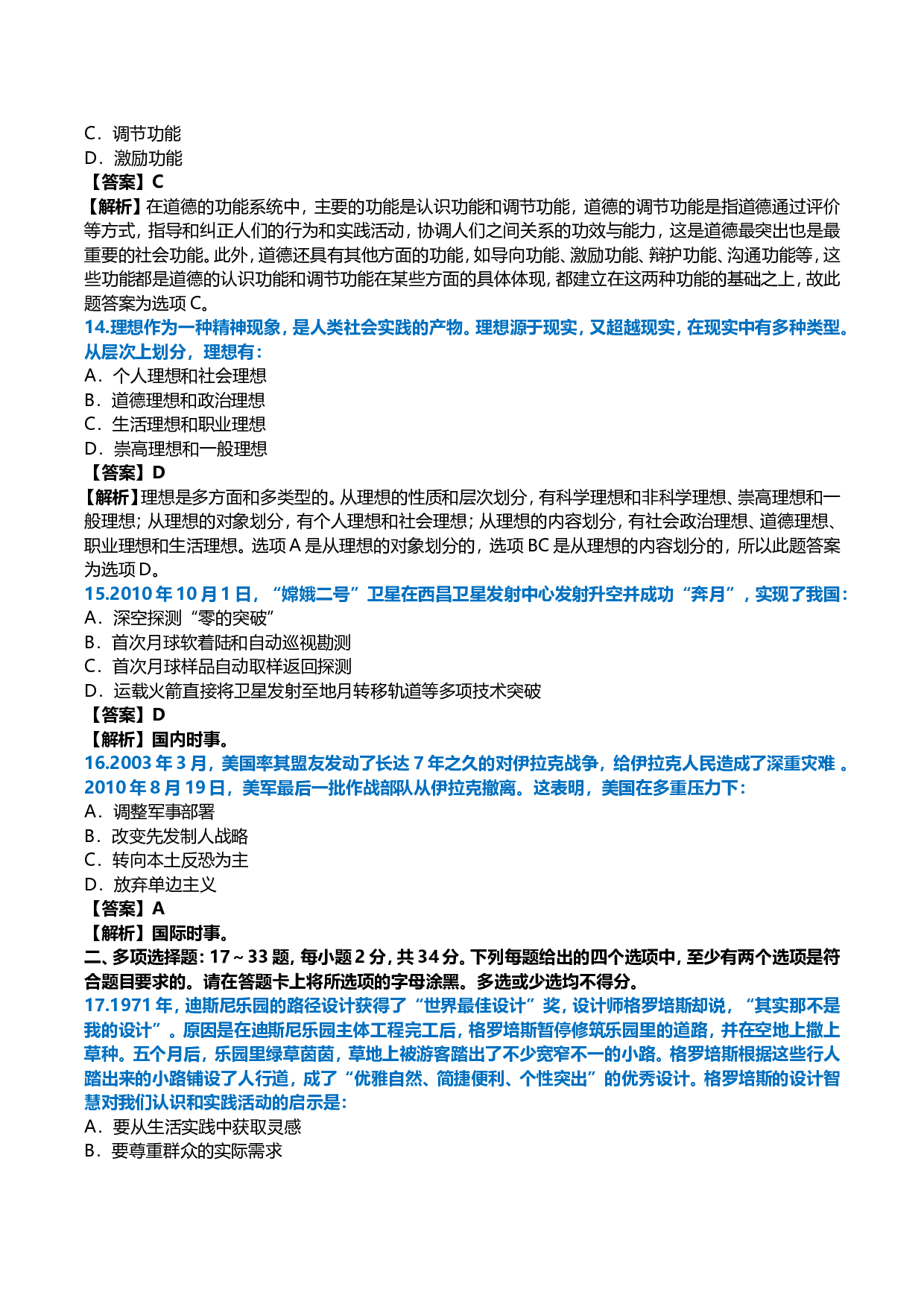 C．调节功能
D．激励功能
【答案】C
【解析】在道德的功能系统中，主要的功能是认识功能和调节功能，道德的调节功能是指道德通过评价等方式，指导和纠正人们的行为和实践活动，协调人们之间关系的功效与能力，这是道德最突出也是最重要的社会功能。此外，道德还具有其他方面的功能，如导向功能、激励功能、辩护功能、沟通功能等，这些功能都是道德的认识功能和调节功能在某些方面的具体体现，都建立在这两种功能的基础之上，故此题答案为选项 C。
14.理想作为一种精神现象，是人类社会实践的产物。理想源于现实，又超越现实，在现实中有多种类型。从层次上划分，理想有：
A．个人理想和社会理想
B．道德理想和政治理想
C．生活理想和职业理想
D．崇高理想和一般理想
【答案】D
【解析】理想是多方面和多类型的。从理想的性质和层次划分，有科学理想和非科学理想、崇高理想和一般理想；从理想的对象划分，有个人理想和社会理想；从理想的内容划分，有社会政治理想、道德理想、职业理想和生活理想。选项 A 是从理想的对象划分的，选项 BC 是从理想的内容划分的，所以此题答案为选项 D。
15.2010 年 10 月 1 日，“嫦娥二号”卫星在西昌卫星发射中心发射升空并成功“奔月”，实现了我国：
A．深空探测“零的突破”
B．首次月球软着陆和自动巡视勘测
C．首次月球样品自动取样返回探测
D．运载火箭直接将卫星发射至地月转移轨道等多项技术突破
【答案】D
【解析】国内时事。
16.2003 年 3 月，美国率其盟友发动了长达 7 年之久的对伊拉克战争，给伊拉克人民造成了深重灾难 。2010 年 8 月 19 日，美军最后一批作战部队从伊拉克撤离。这表明，美国在多重压力下：
A．调整军事部署
B．改变先发制人战略
C．转向本土反恐为主
D．放弃单边主义
【答案】A
【解析】国际时事。
二、多项选择题：17～33 题，每小题 2 分，共 34 分。下列每题给出的四个选项中，至少有两个选项是符合题目要求的。请在答题卡上将所选项的字母涂黑。多选或少选均不得分。
17.1971 年，迪斯尼乐园的路径设计获得了“世界最佳设计”奖，设计师格罗培斯却说，“其实那不是我的设计”。原因是在迪斯尼乐园主体工程完工后，格罗培斯暂停修筑乐园里的道路，并在空地上撒上草种。五个月后，乐园里绿草茵茵，草地上被游客踏出了不少宽窄不一的小路。格罗培斯根据这些行人踏出来的小路铺设了人行道，成了“优雅自然、简捷便利、个性突出”的优秀设计。格罗培斯的设计智慧对我们认识和实践活动的启示是：
A．要从生活实践中获取灵感
B．要尊重群众的实际需求